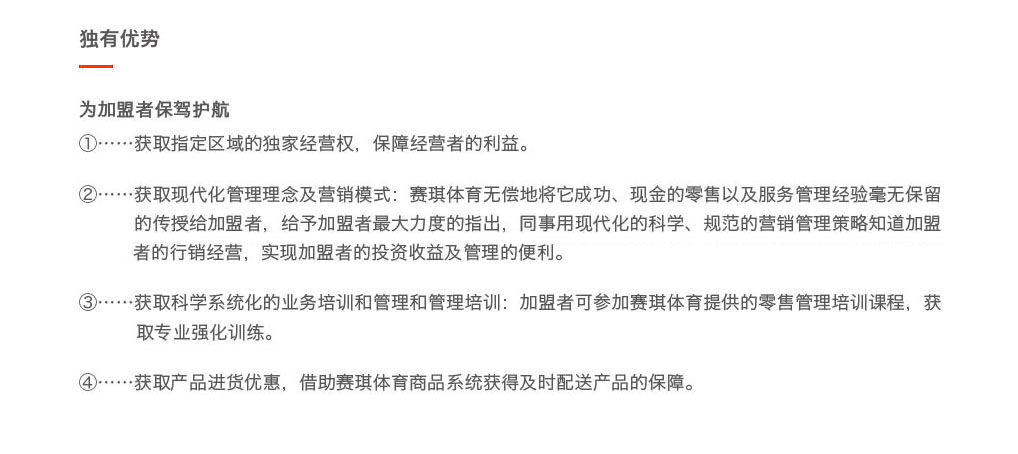 独有优势

为加盟者保驾护航

①……获取指定区域的独家经营权，保障经营者的利益。

②……获取现代化管理理念及营销模式：赛琪体育无偿地将它成功、现金的零售以及服务管理经验毫无保留的传授给加盟者，给予加盟者最大力度的指出，同事用现代化的科学、规范的营销管理策略知道加盟者的行销经营，实现加盟者的投资收益及管理的便利。

③……获取科学系统化的业务培训和管理和管理培训：加盟者可参加赛琪体育提供的零售管理培训课程，获取专业强化训练。

④……获取产品进货优惠，借助赛琪体育商品系统获得及时配送产品的保障。